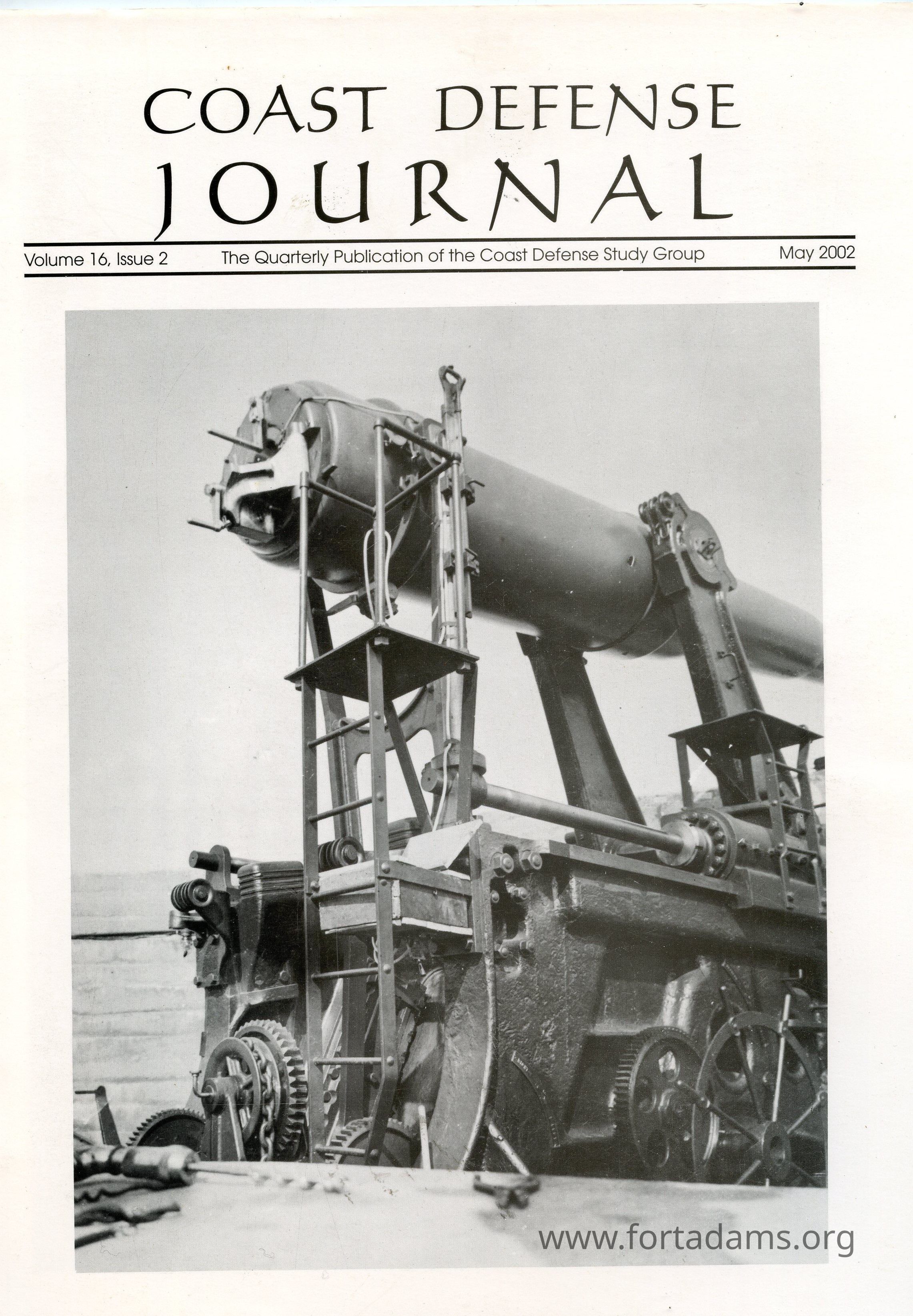 COAST DEFENSE
JOURNAL

Volume 16, Issue 2 The Quarterly Publication of the Coast Defense Study Group May 2002

www.fortadams.org